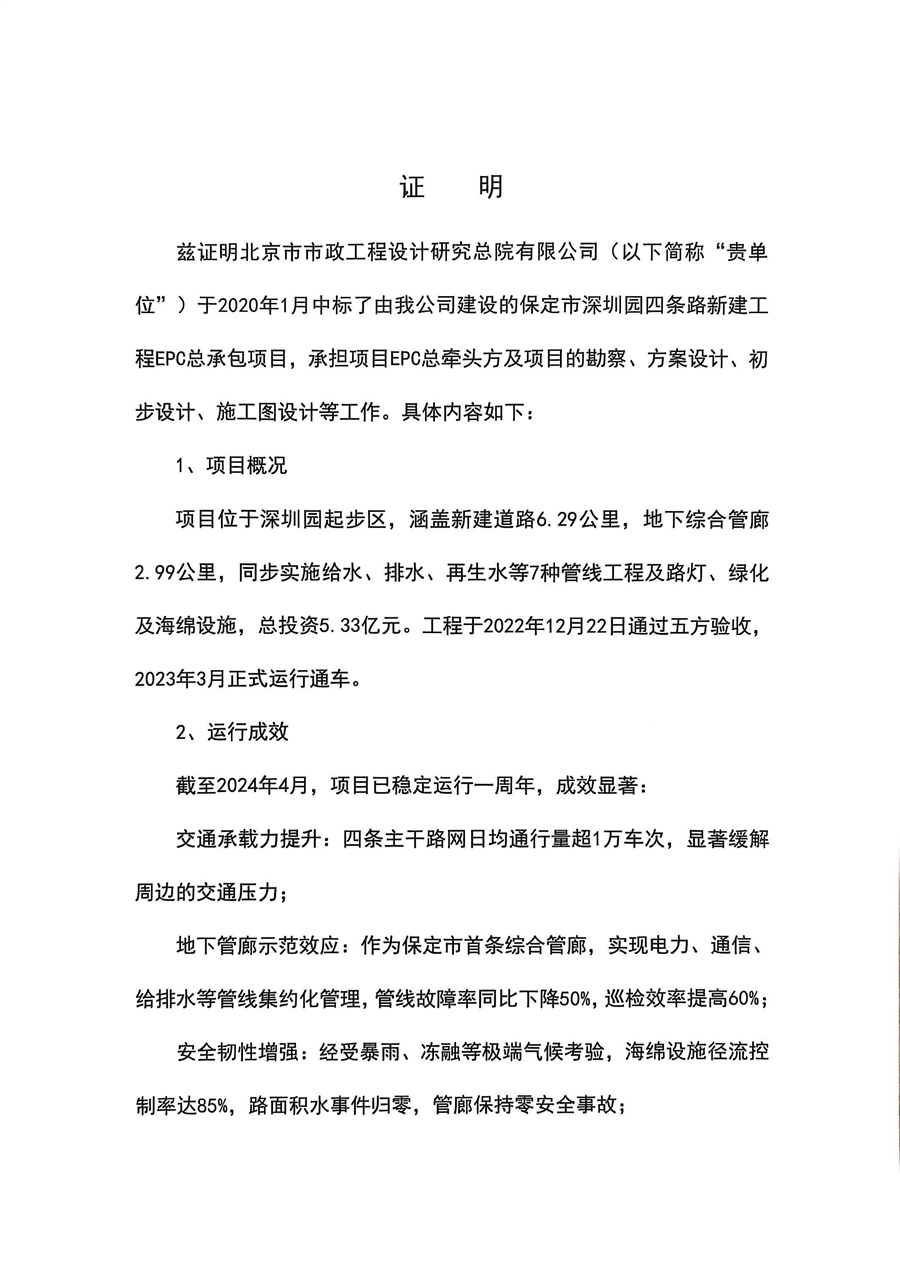 证　明

兹证明北京市市政工程设计研究总院有限公司（以下简称“贵单位”）于2020年1月中标了由我公司建设的保定市深圳园四条路新建工程EPC总承包项目，承担项目EPC总牵头方及项目的勘察、方案设计、初步设计、施工图设计等工作。具体内容如下：

1、项目概况

项目位于深圳园起步区，涵盖新建道路6.29公里，地下综合管廊2.99公里，同步实施给水、排水、再生水等7种管线工程及路灯、绿化及海绵设施，总投资5.33亿元。工程于2022年12月22日通过五方验收，2023年3月正式运行通车。

2、运行成效

截至2024年4月，项目已稳定运行一周年，成效显著：

交通承载力提升：四条主干路网日均通行量超1万车次，显著缓解周边的交通压力；

地下管廊示范效应：作为保定市首条综合管廊，实现电力、通信、给排水等管线集约化管理，管线故障率同比下降50%，巡检效率提高60%；

安全韧性增强：经受暴雨、冻融等极端气候考验，海绵设施径流控制率达85%，路面积水事件归零，管廊保持零安全事故；